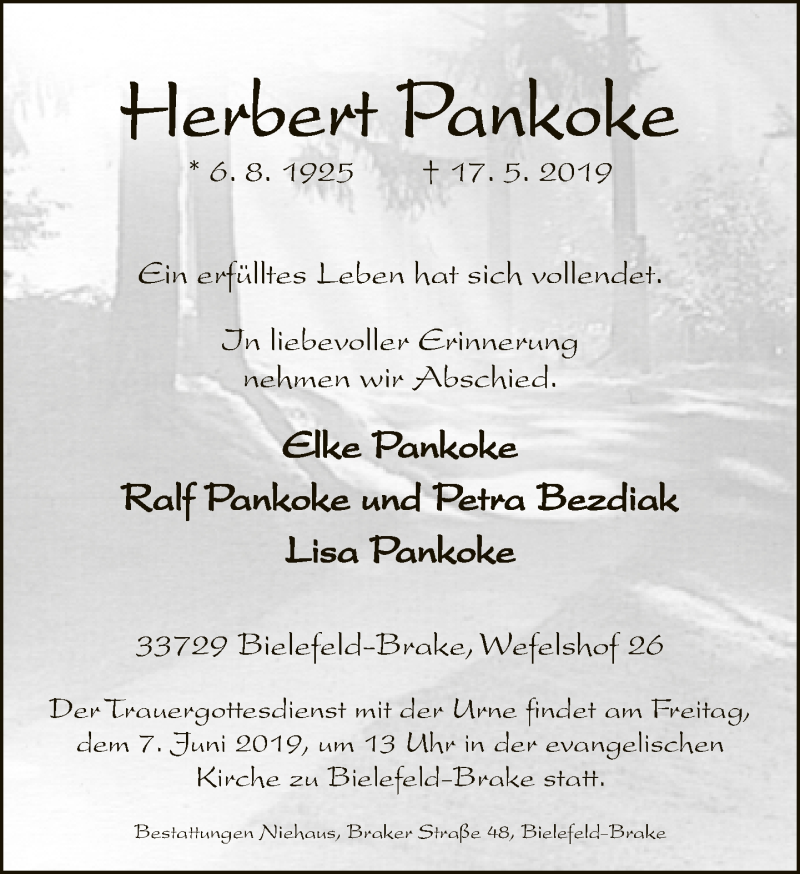 Herbert Pankoke

* 6. 8. 1925 † 17. 5. 2019

Ein erfülltes Leben hat sich vollendet.

In liebevoller Erinnerung
nehmen wir Abschied.

Elke Pankoke
Ralf Pankoke und Petra Bezdiak
Lisa Pankoke

33729 Bielefeld-Brake, Wefelshof 26

Der Trauergottesdienst mit der Urne findet am Freitag, dem 7. Juni 2019, um 13 Uhr in der evangelischen Kirche zu Bielefeld-Brake statt.

Bestattungen Niehaus, Braker Straße 48, Bielefeld-Brake